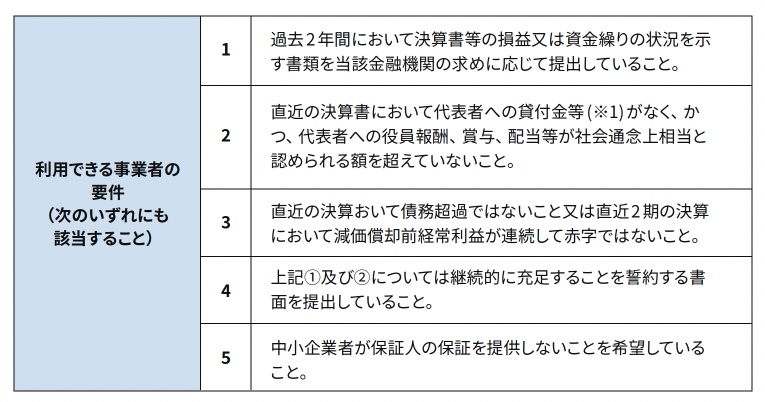 | 利用できる事業者の要件（次のいずれにも該当すること） | 1 | 過去２年間において決算書等の損益又は資金繰りの状況を示す書類を当該金融機関の求めに応じて提出していること。 |
|---|---|---|
| | 2 | 直近の決算書において代表者への貸付金等 (※1) がなく、かつ、代表者への役員報酬、賞与、配当等が社会通念上相当と認められる額を超えていないこと。 |
| | 3 | 直近の決算おいて債務超過ではないこと又は直近２期の決算において減価償却前経常利益が連続して赤字ではないこと。 |
| | 4 | 上記①及び②については継続的に充足することを誓約する書面を提出していること。 |
| | 5 | 中小企業者が保証人の保証を提供しないことを希望していること。 |